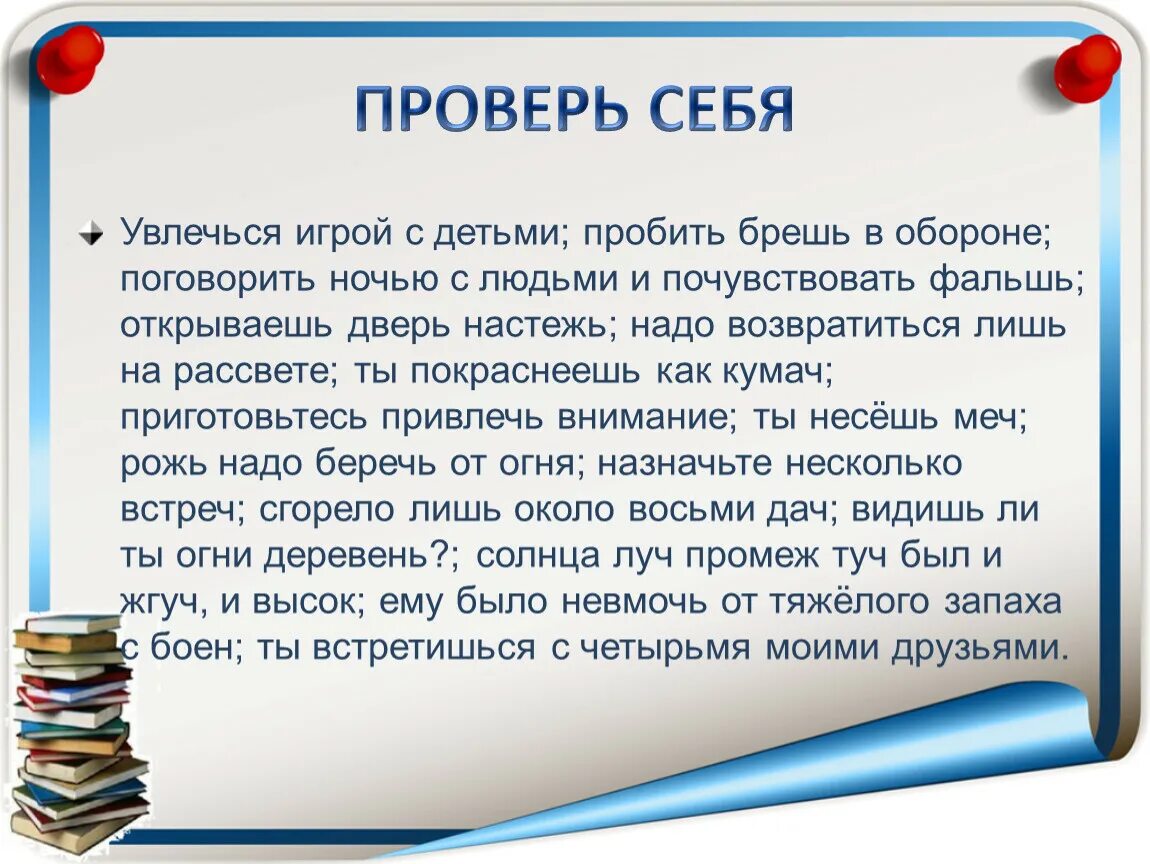 ПРОВЕРЬ СЕБЯ

Увлечься игрой с детьми; пробить брешь в обороне; поговорить ночью с людьми и почувствовать фальшь; открываешь дверь настежь; надо возвратиться лишь на рассвете; ты покраснеешь как кумач; приготовьтесь привлечь внимание; ты несёшь меч; рожь надо беречь от огня; назначьте несколько встреч; сгорело лишь около восьми дач; видишь ли ты огни деревень?; солнца луч промеж туч был и жгуч, и высок; ему было невмочь от тяжёлого запаха с боен; ты встретишься с четырьмя моими друзьями.